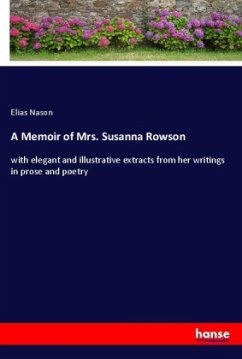 Elias Nason

A Memoir of Mrs. Susanna Rowson

with elegant and illustrative extracts from her writings in prose and poetry

hanse